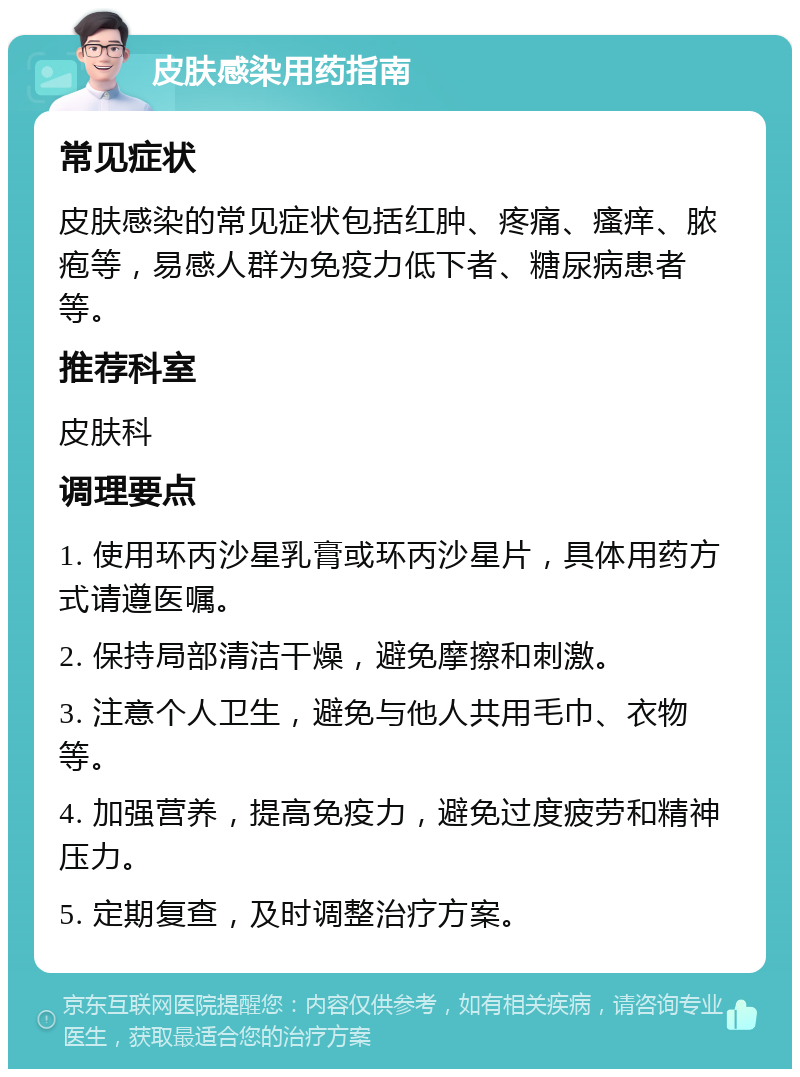 皮肤感染用药指南

常见症状

皮肤感染的常见症状包括红肿、疼痛、瘙痒、脓疱等，易感人群为免疫力低下者、糖尿病患者等。

推荐科室

皮肤科

调理要点

1. 使用环丙沙星乳膏或环丙沙星片，具体用药方式请遵医嘱。

2. 保持局部清洁干燥，避免摩擦和刺激。

3. 注意个人卫生，避免与他人共用毛巾、衣物等。

4. 加强营养，提高免疫力，避免过度疲劳和精神压力。

5. 定期复查，及时调整治疗方案。

京东互联网医院提醒您：内容仅供参考，如有相关疾病，请咨询专业医生，获取最适合您的治疗方案